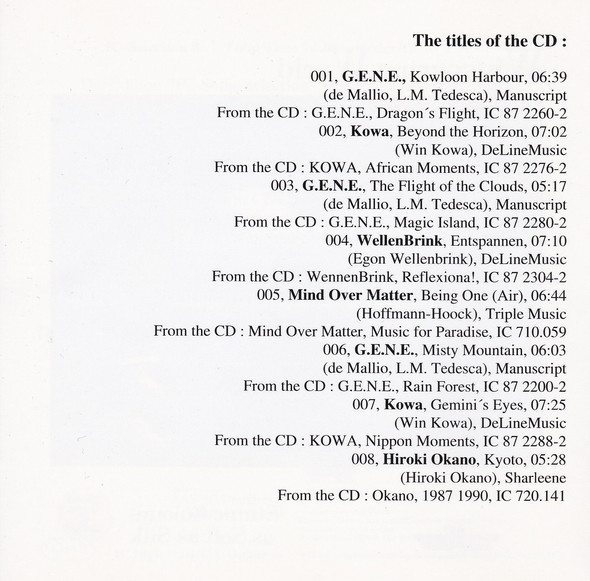 The titles of the CD :

001, G.E.N.E., Kowloon Harbour, 06:39
(de Mallio, L.M. Tedesca), Manuscript
From the CD : G.E.N.E., Dragon´s Flight, IC 87 2260-2
002, Kowa, Beyond the Horizon, 07:02
(Win Kowa), DeLineMusic
From the CD : KOWA, African Moments, IC 87 2276-2
003, G.E.N.E., The Flight of the Clouds, 05:17
(de Mallio, L.M. Tedesca), Manuscript
From the CD : G.E.N.E., Magic Island, IC 87 2280-2
004, WellenBrink, Entspannen, 07:10
(Egon Wellenbrink), DeLineMusic
From the CD : WennenBrink, Reflexiona!, IC 87 2304-2
005, Mind Over Matter, Being One (Air), 06:44
(Hoffmann-Hoock), Triple Music
From the CD : Mind Over Matter, Music for Paradise, IC 710.059
006, G.E.N.E., Misty Mountain, 06:03
(de Mallio, L.M. Tedesca), Manuscript
From the CD : G.E.N.E., Rain Forest, IC 87 2200-2
007, Kowa, Gemini´s Eyes, 07:25
(Win Kowa), DeLineMusic
From the CD : KOWA, Nippon Moments, IC 87 2288-2
008, Hiroki Okano, Kyoto, 05:28
(Hiroki Okano), Sharleene
From the CD : Okano, 1987 1990, IC 720.141